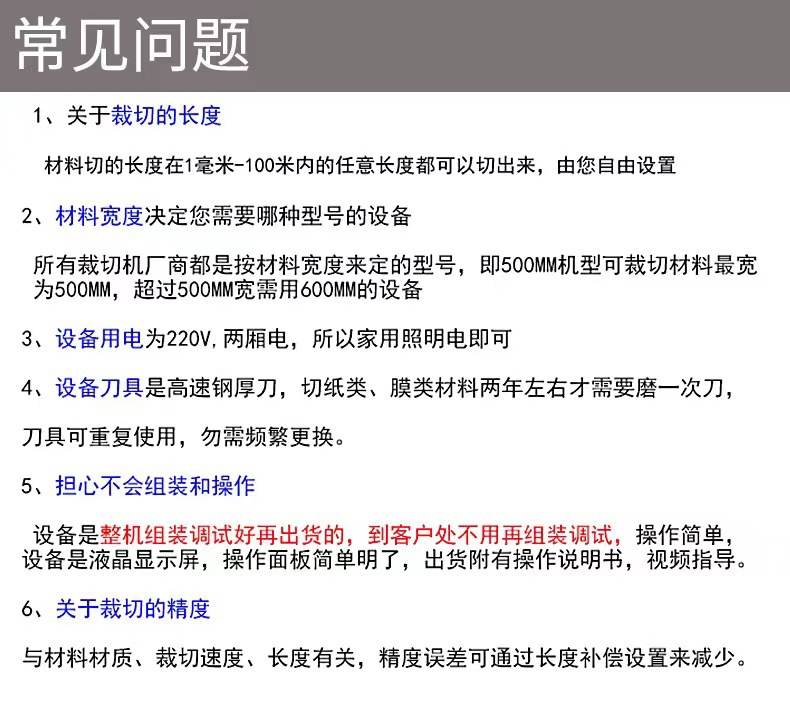 常见问题

1、关于裁切的长度

材料切的长度在1毫米-100米内的任意长度都可以切出来，由您自由设置

2、材料宽度决定您需要哪种型号的设备

所有裁切机厂商都是按材料宽度来定的型号，即500MM机型可裁切材料最宽为500MM，超过500MM宽需用600MM的设备

3、设备用电为220V,两厢电，所以家用照明电即可

4、设备刀具是高速钢厚刀，切纸类、膜类材料两年左右才需要磨一次刀，

刀具可重复使用，勿需频繁更换。

5、担心不会组装和操作

设备是整机组装调试好再出货的，到客户处不用再组装调试，操作简单，设备是液晶显示屏，操作面板简单明了，出货附有操作说明书，视频指导。

6、关于裁切的精度

与材料材质、裁切速度、长度有关，精度误差可通过长度补偿设置来减少。